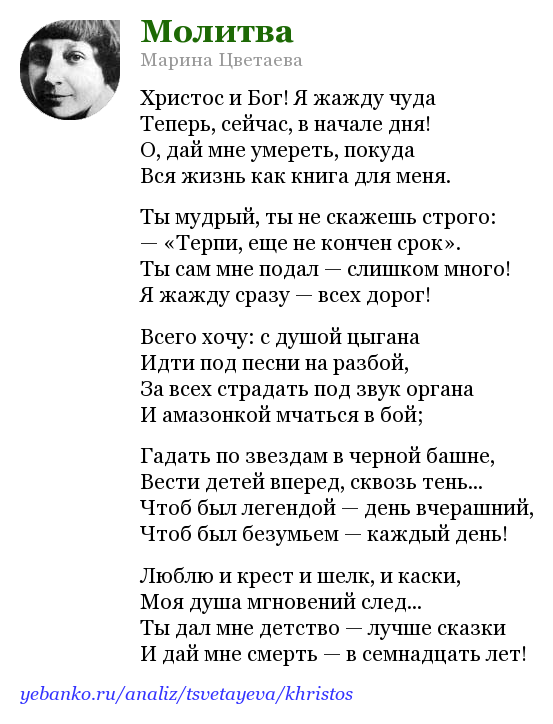 Молитва
Марина Цветаева

Христос и Бог! Я жажду чуда
Теперь, сейчас, в начале дня!
О, дай мне умереть, покуда
Вся жизнь как книга для меня.

Ты мудрый, ты не скажешь строго:
— «Терпи, еще не кончен срок».
Ты сам мне подал — слишком много!
Я жажду сразу — всех дорог!

Всего хочу: с душой цыгана
Идти под песни на разбой,
За всех страдать под звук органа
И амазонкой мчаться в бой;

Гадать по звездам в черной башне,
Вести детей вперед, сквозь тень...
Чтоб был легендой — день вчерашний,
Чтоб был безумьем — каждый день!

Люблю и крест и шелк, и каски,
Моя душа мгновений след...
Ты дал мне детство — лучше сказки
И дай мне смерть — в семнадцать лет!

yebanko.ru/analiz/tsvetayeva/khristos